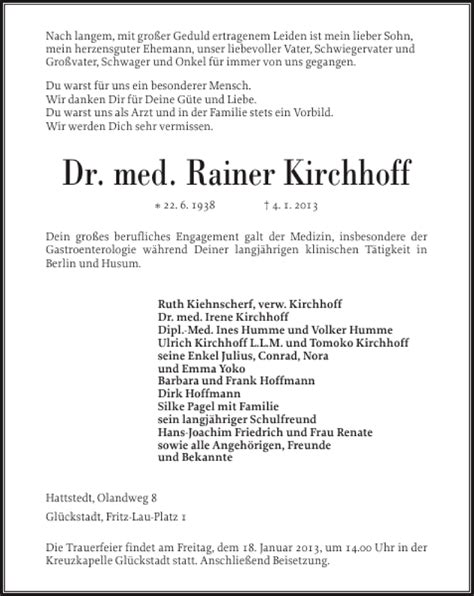 Nach langem, mit großer Geduld ertragenem Leiden ist mein lieber Sohn, mein herzensguter Ehemann, unser liebevoller Vater, Schwiegervater und Großvater, Schwager und Onkel für immer von uns gegangen.

Du warst für uns ein besonderer Mensch.
Wir danken Dir für Deine Güte und Liebe.
Du warst uns als Arzt und in der Familie stets ein Vorbild.
Wir werden Dich sehr vermissen.

Dr. med. Rainer Kirchhoff

* 22. 6. 1938 † 4. 1. 2013

Dein großes berufliches Engagement galt der Medizin, insbesondere der Gastroenterologie während Deiner langjährigen klinischen Tätigkeit in Berlin und Husum.

Ruth Kiehnscherf, verw. Kirchhoff
Dr. med. Irene Kirchhoff
Dipl.-Med. Ines Humme und Volker Humme
Ulrich Kirchhoff L.L.M. und Tomoko Kirchhoff
seine Enkel Julius, Conrad, Nora
und Emma Yoko
Barbara und Frank Hoffmann
Dirk Hoffmann
Silke Pagel mit Familie
sein langjähriger Schulfreund
Hans-Joachim Friedrich und Frau Renate
sowie alle Angehörigen, Freunde
und Bekannte

Hattstedt, Olandweg 8

Glückstadt, Fritz-Lau-Platz 1

Die Trauerfeier findet am Freitag, dem 18. Januar 2013, um 14.00 Uhr in der Kreuzkapelle Glückstadt statt. Anschließend Beisetzung.